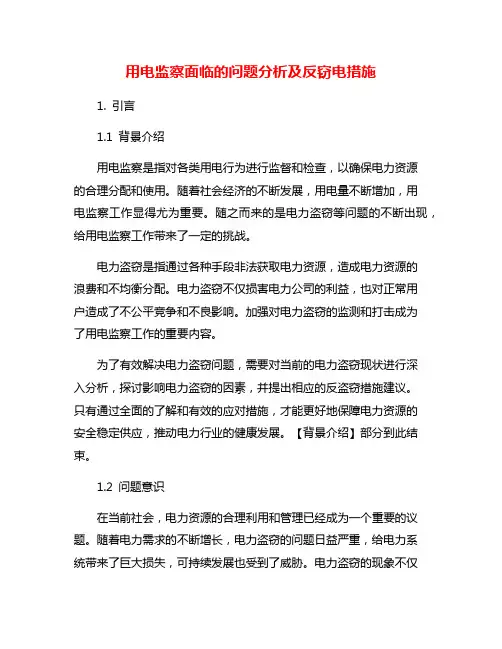 用电监察面临的问题分析及反窃电措施

1. 引言

1.1 背景介绍

用电监察是指对各类用电行为进行监督和检查，以确保电力资源的合理分配和使用。随着社会经济的不断发展，用电量不断增加，用电监察工作显得尤为重要。随之而来的是电力盗窃等问题的不断出现，给用电监察工作带来了一定的挑战。

电力盗窃是指通过各种手段非法获取电力资源，造成电力资源的浪费和不均衡分配。电力盗窃不仅损害电力公司的利益，也对正常用户造成了不公平竞争和不良影响。加强对电力盗窃的监测和打击成为了用电监察工作的重要内容。

为了有效解决电力盗窃问题，需要对当前的电力盗窃现状进行深入分析，探讨影响电力盗窃的因素，并提出相应的反盗窃措施建议。只有通过全面的了解和有效的应对措施，才能更好地保障电力资源的安全稳定供应，推动电力行业的健康发展。【背景介绍】部分到此结束。

1.2 问题意识

在当前社会，电力资源的合理利用和管理已经成为一个重要的议题。随着电力需求的不断增长，电力盗窃的问题日益严重，给电力系统带来了巨大损失，可持续发展也受到了威胁。电力盗窃的现象不仅